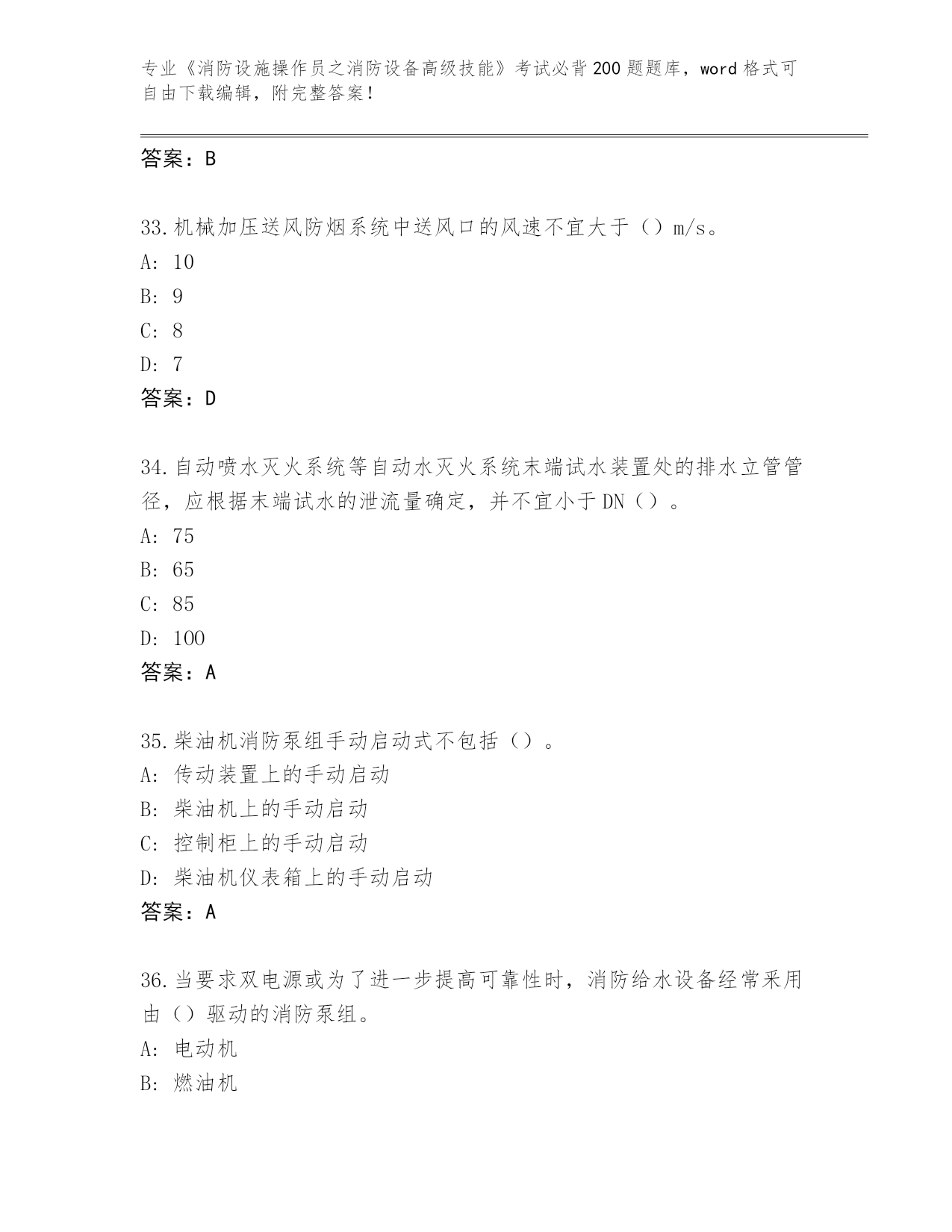 专业《消防设施操作员之消防设备高级技能》考试必背200题题库，word格式可自由下载编辑，附完整答案！

答案：B

33.机械加压送风防烟系统中送风口的风速不宜大于（）m/s。
A: 10
B: 9
C: 8
D: 7
答案：D

34.自动喷水灭火系统等自动水灭火系统末端试水装置处的排水立管管径，应根据末端试水的泄流量确定，并不宜小于DN（）。
A: 75
B: 65
C: 85
D: 100
答案：A

35.柴油机消防泵组手动启动式不包括（）。
A: 传动装置上的手动启动
B: 柴油机上的手动启动
C: 控制柜上的手动启动
D: 柴油机仪表箱上的手动启动
答案：A

36.当要求双电源或为了进一步提高可靠性时，消防给水设备经常采用由（）驱动的消防泵组。
A: 电动机
B: 燃油机